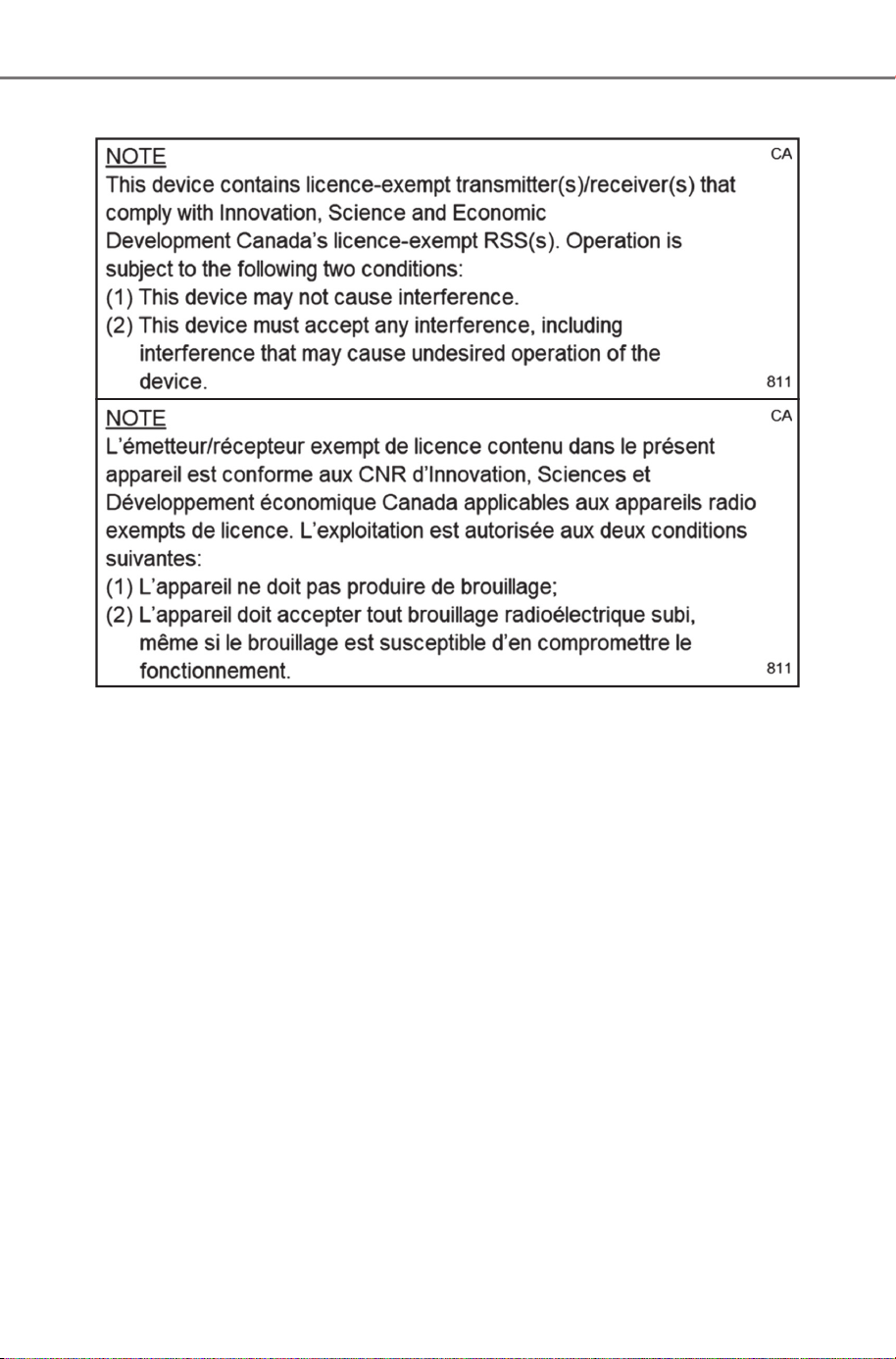 NOTE

CA

This device contains licence-exempt transmitter(s)/receiver(s) that comply with Innovation, Science and Economic Development Canada's licence-exempt RSS(s). Operation is subject to the following two conditions:
(1) This device may not cause interference.
(2) This device must accept any interference, including interference that may cause undesired operation of the device.

811

NOTE

CA

L'émetteur/récepteur exempt de licence contenu dans le présent appareil est conforme aux CNR d'Innovation, Sciences et Développement économique Canada applicables aux appareils radio exempts de licence. L'exploitation est autorisée aux deux conditions suivantes:
(1) L'appareil ne doit pas produire de brouillage;
(2) L'appareil doit accepter tout brouillage radioélectrique subi, même si le brouillage est susceptible d'en compromettre le fonctionnement.

811